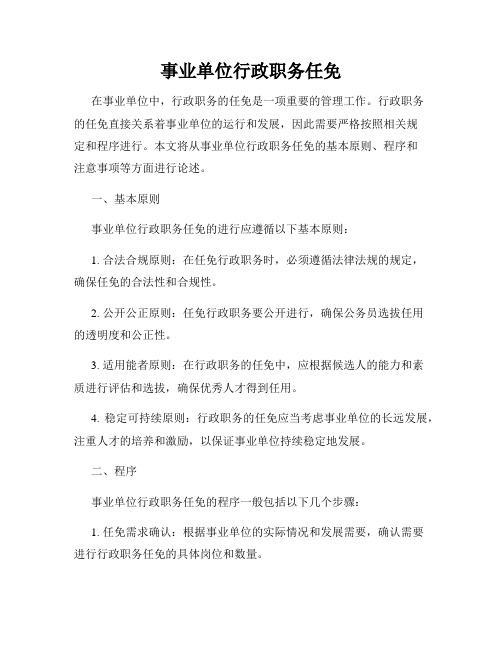 事业单位行政职务任免

在事业单位中，行政职务的任免是一项重要的管理工作。行政职务的任免直接关系着事业单位的运行和发展，因此需要严格按照相关规定和程序进行。本文将从事业单位行政职务任免的基本原则、程序和注意事项等方面进行论述。

一、基本原则

事业单位行政职务任免的进行应遵循以下基本原则：

1. 合法合规原则：在任免行政职务时，必须遵循法律法规的规定，确保任免的合法性和合规性。

2. 公开公正原则：任免行政职务要公开进行，确保公务员选拔任用的透明度和公正性。

3. 适用能者原则：在行政职务的任免中，应根据候选人的能力和素质进行评估和选拔，确保优秀人才得到任用。

4. 稳定可持续原则：行政职务的任免应当考虑事业单位的长远发展，注重人才的培养和激励，以保证事业单位持续稳定地发展。

二、程序

事业单位行政职务任免的程序一般包括以下几个步骤：

1. 任免需求确认：根据事业单位的实际情况和发展需要，确认需要进行行政职务任免的具体岗位和数量。